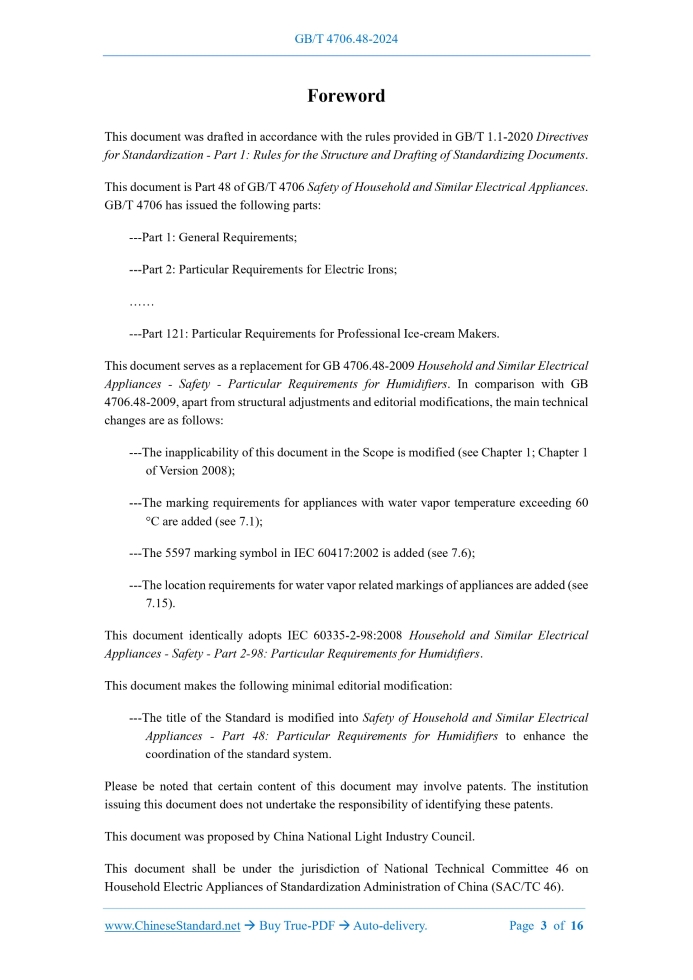 GB/T 4706.48-2024

Foreword

This document was drafted in accordance with the rules provided in GB/T 1.1-2020 Directives for Standardization - Part 1: Rules for the Structure and Drafting of Standardizing Documents.

This document is Part 48 of GB/T 4706 Safety of Household and Similar Electrical Appliances. GB/T 4706 has issued the following parts:

---Part 1: General Requirements;

---Part 2: Particular Requirements for Electric Irons;

……

---Part 121: Particular Requirements for Professional Ice-cream Makers.

This document serves as a replacement for GB 4706.48-2009 Household and Similar Electrical Appliances - Safety - Particular Requirements for Humidifiers. In comparison with GB 4706.48-2009, apart from structural adjustments and editorial modifications, the main technical changes are as follows:

---The inapplicability of this document in the Scope is modified (see Chapter 1; Chapter 1 of Version 2008);

---The marking requirements for appliances with water vapor temperature exceeding 60 °C are added (see 7.1);

---The 5597 marking symbol in IEC 60417:2002 is added (see 7.6);

---The location requirements for water vapor related markings of appliances are added (see 7.15).

This document identically adopts IEC 60335-2-98:2008 Household and Similar Electrical Appliances - Safety - Part 2-98: Particular Requirements for Humidifiers.

This document makes the following minimal editorial modification:

---The title of the Standard is modified into Safety of Household and Similar Electrical Appliances - Part 48: Particular Requirements for Humidifiers to enhance the coordination of the standard system.

Please be noted that certain content of this document may involve patents. The institution issuing this document does not undertake the responsibility of identifying these patents.

This document was proposed by China National Light Industry Council.

This document shall be under the jurisdiction of National Technical Committee 46 on Household Electric Appliances of Standardization Administration of China (SAC/TC 46).

www.ChineseStandard.net → Buy True-PDF → Auto-delivery. Page 3 of 16